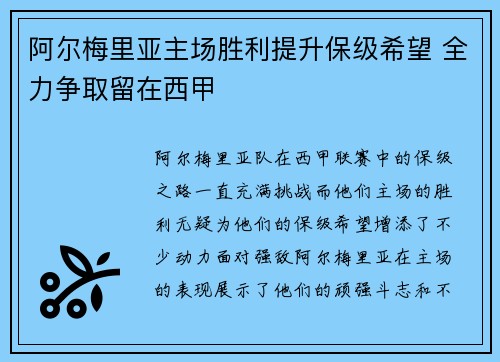 阿尔梅里亚主场胜利提升保级希望 全力争取留在西甲

阿尔梅里亚队在西甲联赛中的保级之路一直充满挑战而他们主场的胜利无疑为他们的保级希望增添了不少动力面对强敌阿尔梅里亚在主场的表现展示了他们的顽强斗志和不